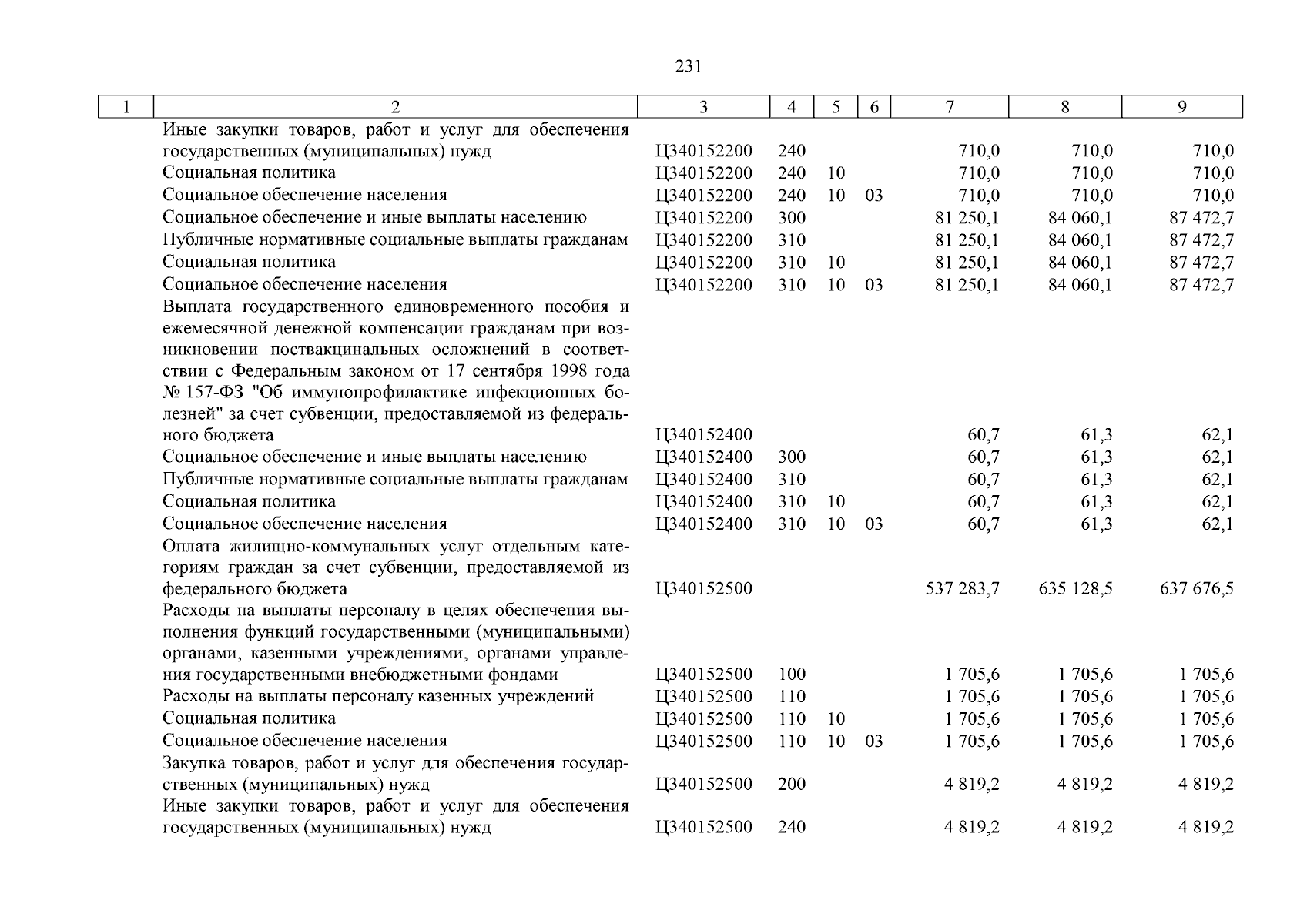 231

| 1 | 2 | 3 | 4 | 5 | 6 | 7 | 8 | 9 |
|---|---|---|---|---|---|---|---|---|
| | Иные закупки товаров, работ и услуг для обеспечения государственных (муниципальных) нужд | Ц340152200 | 240 | | | 710,0 | 710,0 | 710,0 |
| | Социальная политика | Ц340152200 | 240 | 10 | | 710,0 | 710,0 | 710,0 |
| | Социальное обеспечение населения | Ц340152200 | 240 | 10 | 03 | 710,0 | 710,0 | 710,0 |
| | Социальное обеспечение и иные выплаты населению | Ц340152200 | 300 | | | 81 250,1 | 84 060,1 | 87 472,7 |
| | Публичные нормативные социальные выплаты гражданам | Ц340152200 | 310 | | | 81 250,1 | 84 060,1 | 87 472,7 |
| | Социальная политика | Ц340152200 | 310 | 10 | | 81 250,1 | 84 060,1 | 87 472,7 |
| | Социальное обеспечение населения | Ц340152200 | 310 | 10 | 03 | 81 250,1 | 84 060,1 | 87 472,7 |
| | Выплата государственного единовременного пособия и ежемесячной денежной компенсации гражданам при возникновении поствакцинальных осложнений в соответствии с Федеральным законом от 17 сентября 1998 года № 157-ФЗ "Об иммунопрофилактике инфекционных болезней" за счет субвенции, предоставляемой из федерального бюджета | Ц340152400 | | | | 60,7 | 61,3 | 62,1 |
| | Социальное обеспечение и иные выплаты населению | Ц340152400 | 300 | | | 60,7 | 61,3 | 62,1 |
| | Публичные нормативные социальные выплаты гражданам | Ц340152400 | 310 | | | 60,7 | 61,3 | 62,1 |
| | Социальная политика | Ц340152400 | 310 | 10 | | 60,7 | 61,3 | 62,1 |
| | Социальное обеспечение населения | Ц340152400 | 310 | 10 | 03 | 60,7 | 61,3 | 62,1 |
| | Оплата жилищно-коммунальных услуг отдельным категориям граждан за счет субвенции, предоставляемой из федерального бюджета | Ц340152500 | | | | 537 283,7 | 635 128,5 | 637 676,5 |
| | Расходы на выплаты персоналу в целях обеспечения выполнения функций государственными (муниципальными) органами, казенными учреждениями, органами управления государственными внебюджетными фондами | Ц340152500 | 100 | | | 1 705,6 | 1 705,6 | 1 705,6 |
| | Расходы на выплаты персоналу казенных учреждений | Ц340152500 | 110 | | | 1 705,6 | 1 705,6 | 1 705,6 |
| | Социальная политика | Ц340152500 | 110 | 10 | | 1 705,6 | 1 705,6 | 1 705,6 |
| | Социальное обеспечение населения | Ц340152500 | 110 | 10 | 03 | 1 705,6 | 1 705,6 | 1 705,6 |
| | Закупка товаров, работ и услуг для обеспечения государственных (муниципальных) нужд | Ц340152500 | 200 | | | 4 819,2 | 4 819,2 | 4 819,2 |
| | Иные закупки товаров, работ и услуг для обеспечения государственных (муниципальных) нужд | Ц340152500 | 240 | | | 4 819,2 | 4 819,2 | 4 819,2 |